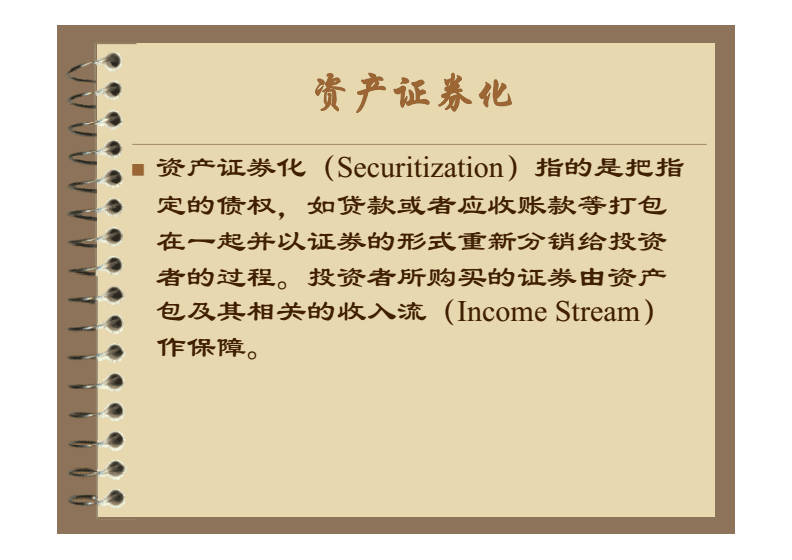 资产证券化

■ 资产证券化（Securitization）指的是把指定的债权，如贷款或者应收账款等打包在一起并以证券的形式重新分销给投资者的过程。投资者所购买的证券由资产包及其相关的收入流（Income Stream）作保障。